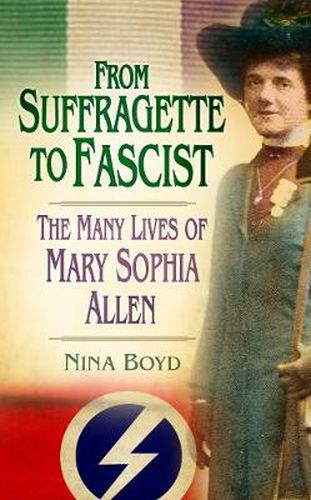 FROM SUFFRAGETTE TO FASCIST

THE MANY LIVES OF MARY SOPHIA ALLEN

NINA BOYD